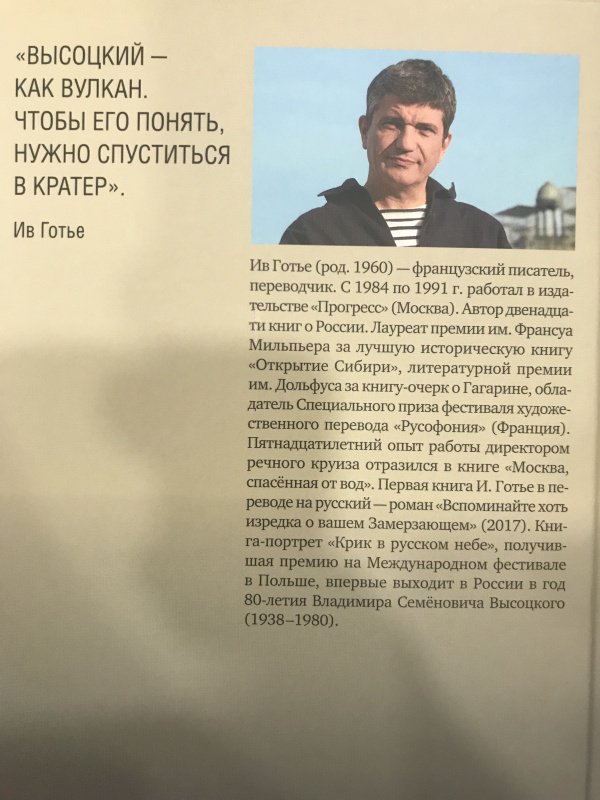 «ВЫСОЦКИЙ — КАК ВУЛКАН. ЧТОБЫ ЕГО ПОНЯТЬ, НУЖНО СПУСТИТЬСЯ В КРАТЕР».

Ив Готье

Ив Готье (род. 1960) — французский писатель, переводчик. С 1984 по 1991 г. работал в издательстве «Прогресс» (Москва). Автор двенадцати книг о России. Лауреат премии им. Франсуа Мильпьера за лучшую историческую книгу «Открытие Сибири», литературной премии им. Дольфуса за книгу-очерк о Гагарине, обладатель Специального приза фестиваля художественного перевода «Русофония» (Франция). Пятнадцатилетний опыт работы директором речного круиза отразился в книге «Москва, спасённая от вод». Первая книга И. Готье в переводе на русский — роман «Вспоминайте хоть изредка о вашем Замерзающем» (2017). Книга-портрет «Крик в русском небе», получившая премию на Международном фестивале в Польше, впервые выходит в России в год 80-летия Владимира Семёновича Высоцкого (1938–1980).